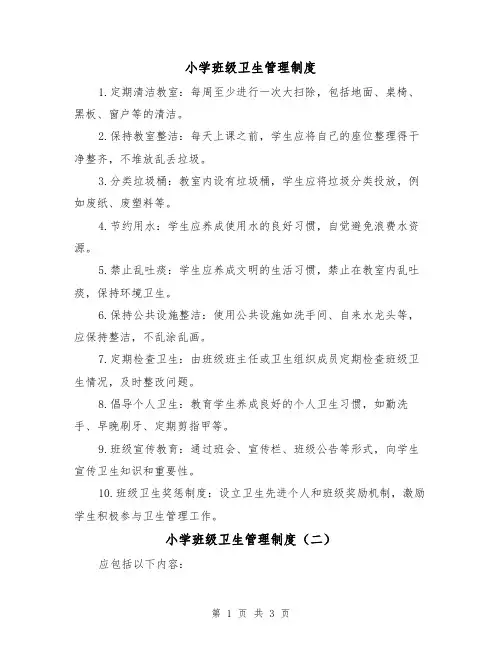 小学班级卫生管理制度

1. 定期清洁教室：每周至少进行一次大扫除，包括地面、桌椅、黑板、窗户等的清洁。

2. 保持教室整洁：每天上课之前，学生应将自己的座位整理得干净整齐，不堆放乱丢垃圾。

3. 分类垃圾桶：教室内设有垃圾桶，学生应将垃圾分类投放，例如废纸、废塑料等。

4. 节约用水：学生应养成使用水的良好习惯，自觉避免浪费水资源。

5. 禁止乱吐痰：学生应养成文明的生活习惯，禁止在教室内乱吐痰，保持环境卫生。

6. 保持公共设施整洁：使用公共设施如洗手间、自来水龙头等，应保持整洁，不乱涂乱画。

7. 定期检查卫生：由班级班主任或卫生组织成员定期检查班级卫生情况，及时整改问题。

8. 倡导个人卫生：教育学生养成良好的个人卫生习惯，如勤洗手、早晚刷牙、定期剪指甲等。

9. 班级宣传教育：通过班会、宣传栏、班级公告等形式，向学生宣传卫生知识和重要性。

10. 班级卫生奖惩制度：设立卫生先进个人和班级奖励机制，激励学生积极参与卫生管理工作。

小学班级卫生管理制度（二）

应包括以下内容：

第 1 页 共 3 页